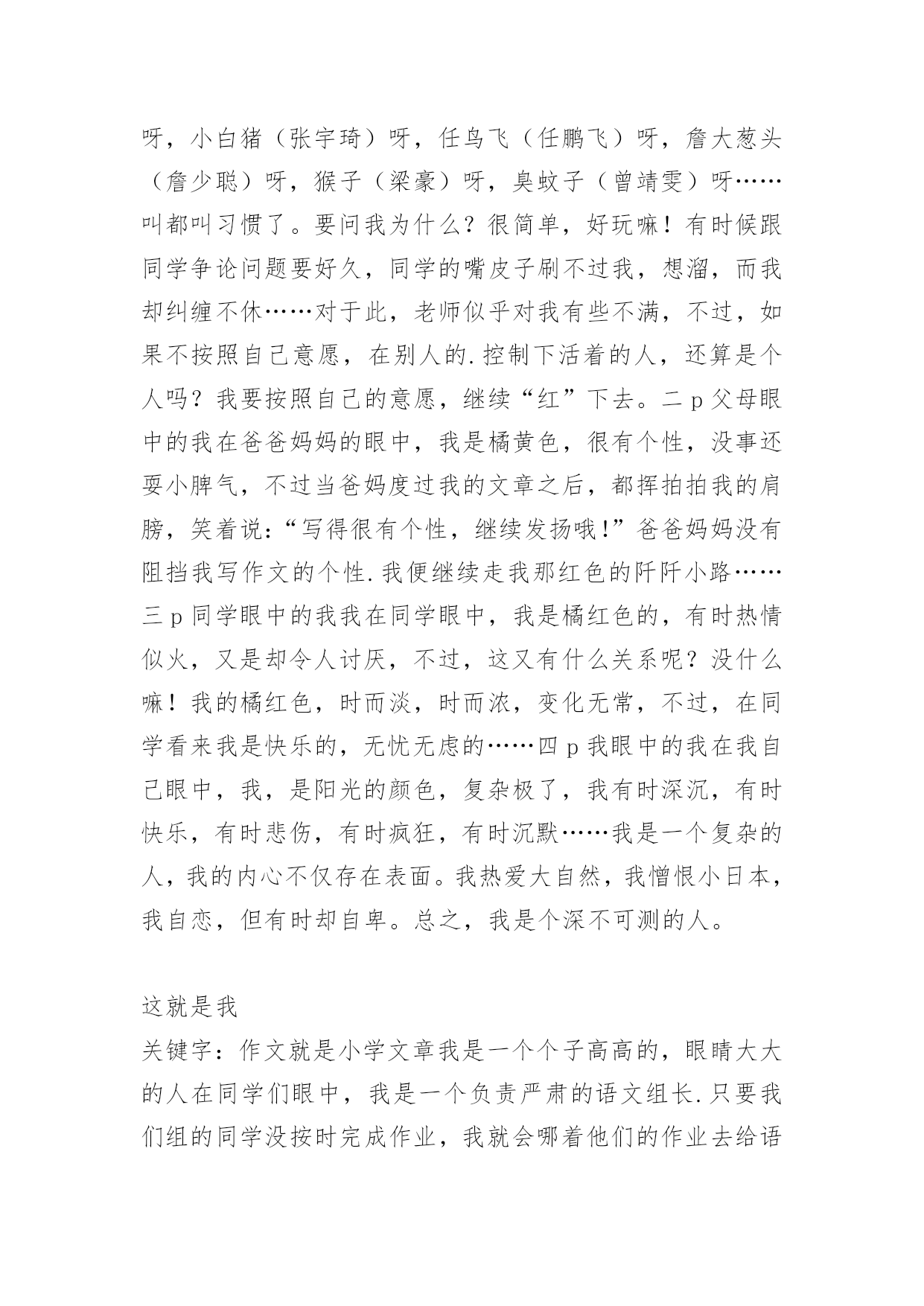 呀，小白猪（张宇琦）呀，任鸟飞（任鹏飞）呀，詹大葱头（詹少聪）呀，猴子（梁豪）呀，臭蚊子（曾靖雯）呀……叫都叫习惯了。要问我为什么？很简单，好玩嘛！有时候跟同学争论问题要好久，同学的嘴皮子刷不过我，想溜，而我却纠缠不休……对于此，老师似乎对我有些不满，不过，如果不按照自己意愿，在别人的.控制下活着的人，还算是个人吗？我要按照自己的意愿，继续“红”下去。二 p 父母眼中的我在爸爸妈妈的眼中，我是橘黄色，很有个性，没事还耍小脾气，不过当爸妈度过我的文章之后，都挥拍拍我的肩膀，笑着说：“写得很有个性，继续发扬哦!”爸爸妈妈没有阻挡我写作文的个性.我便继续走我那红色的阡阡小路……三 p 同学眼中的我我在同学眼中，我是橘红色的，有时热情似火，又是却令人讨厌，不过，这又有什么关系呢？没什么嘛！我的橘红色，时而淡，时而浓，变化无常，不过，在同学看来我是快乐的，无忧无虑的……四 p 我眼中的我在我自己眼中，我，是阳光的颜色，复杂极了，我有时深沉，有时快乐，有时悲伤，有时疯狂，有时沉默……我是一个复杂的人，我的内心不仅存在表面。我热爱大自然，我憎恨小日本，我自恋，但有时却自卑。总之，我是个深不可测的人。

这就是我
关键字：作文就是小学文章我是一个个子高高的，眼睛大大的人在同学们眼中，我是一个负责严肃的语文组长.只要我们组的同学没按时完成作业，我就会哪着他们的作业去给语